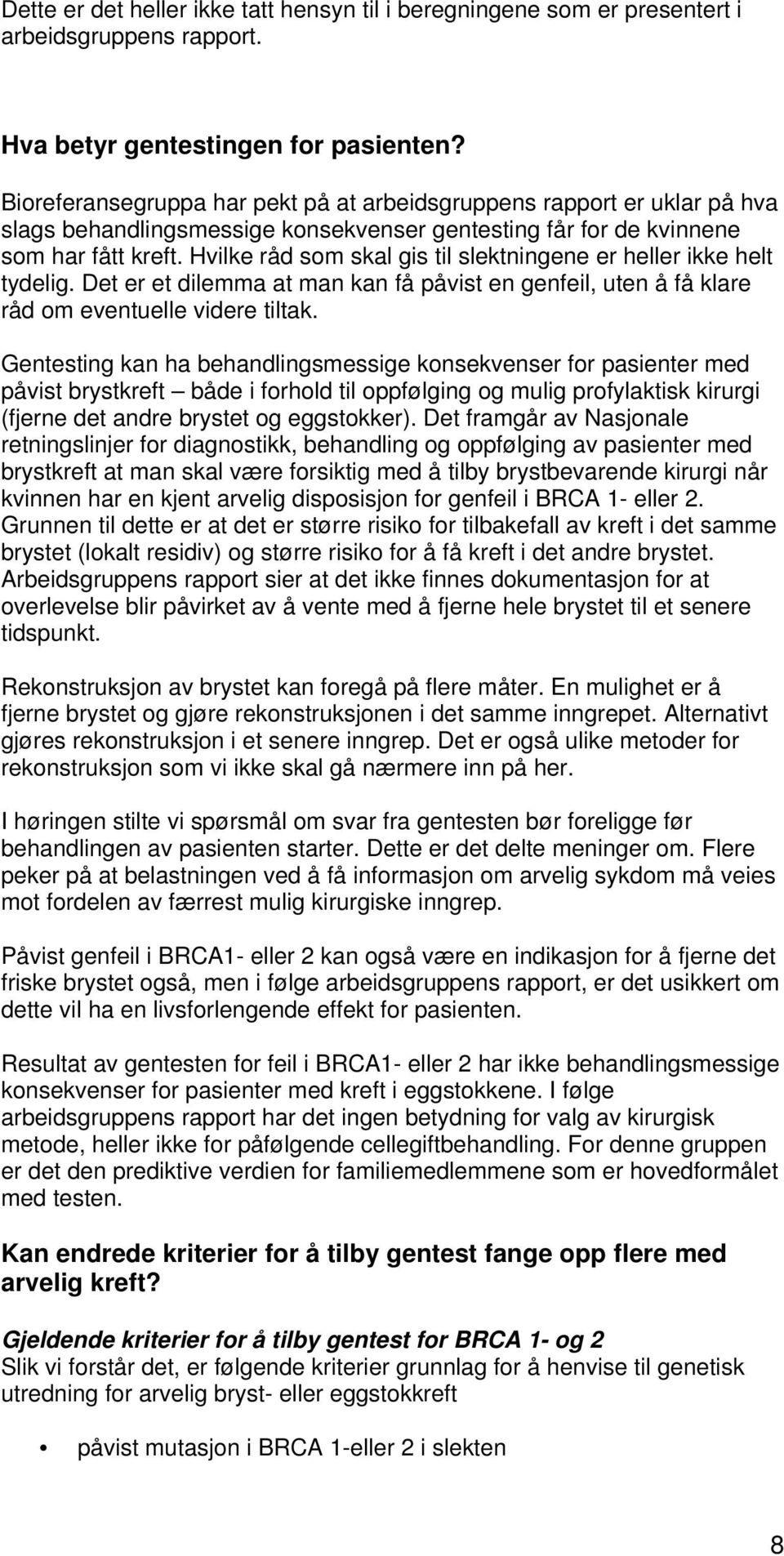 Dette er det heller ikke tatt hensyn til i beregningene som er presentert i arbeidsgruppens rapport.

Hva betyr gentestingen for pasienten?

Bioreferansegruppa har pekt på at arbeidsgruppens rapport er uklar på hva slags behandlingsmessige konsekvenser gentesting får for de kvinnene som har fått kreft. Hvilke råd som skal gis til slektningene er heller ikke helt tydelig. Det er et dilemma at man kan få påvist en genfeil, uten å få klare råd om eventuelle videre tiltak.

Gentesting kan ha behandlingsmessige konsekvenser for pasienter med påvist brystkreft – både i forhold til oppfølging og mulig profylaktisk kirurgi (fjerne det andre brystet og eggstokker). Det framgår av Nasjonale retningslinjer for diagnostikk, behandling og oppfølging av pasienter med brystkreft at man skal være forsiktig med å tilby brystbevarende kirurgi når kvinnen har en kjent arvelig disposisjon for genfeil i BRCA 1- eller 2. Grunnen til dette er at det er større risiko for tilbakefall av kreft i det samme brystet (lokalt residiv) og større risiko for å få kreft i det andre brystet. Arbeidsgruppens rapport sier at det ikke finnes dokumentasjon for at overlevelse blir påvirket av å vente med å fjerne hele brystet til et senere tidspunkt.

Rekonstruksjon av brystet kan foregå på flere måter. En mulighet er å fjerne brystet og gjøre rekonstruksjonen i det samme inngrepet. Alternativt gjøres rekonstruksjon i et senere inngrep. Det er også ulike metoder for rekonstruksjon som vi ikke skal gå nærmere inn på her.

I høringen stilte vi spørsmål om svar fra gentesten bør foreligge før behandlingen av pasienten starter. Dette er det delte meninger om. Flere peker på at belastningen ved å få informasjon om arvelig sykdom må veies mot fordelen av færrest mulig kirurgiske inngrep.

Påvist genfeil i BRCA1- eller 2 kan også være en indikasjon for å fjerne det friske brystet også, men i følge arbeidsgruppens rapport, er det usikkert om dette vil ha en livsforlengende effekt for pasienten.

Resultat av gentesten for feil i BRCA1- eller 2 har ikke behandlingsmessige konsekvenser for pasienter med kreft i eggstokkene. I følge arbeidsgruppens rapport har det ingen betydning for valg av kirurgisk metode, heller ikke for påfølgende cellegiftbehandling. For denne gruppen er det den prediktive verdien for familiemedlemmene som er hovedformålet med testen.

Kan endrede kriterier for å tilby gentest fange opp flere med arvelig kreft?

Gjeldende kriterier for å tilby gentest for BRCA 1- og 2
Slik vi forstår det, er følgende kriterier grunnlag for å henvise til genetisk utredning for arvelig bryst- eller eggstokkreft

• påvist mutasjon i BRCA 1-eller 2 i slekten

8